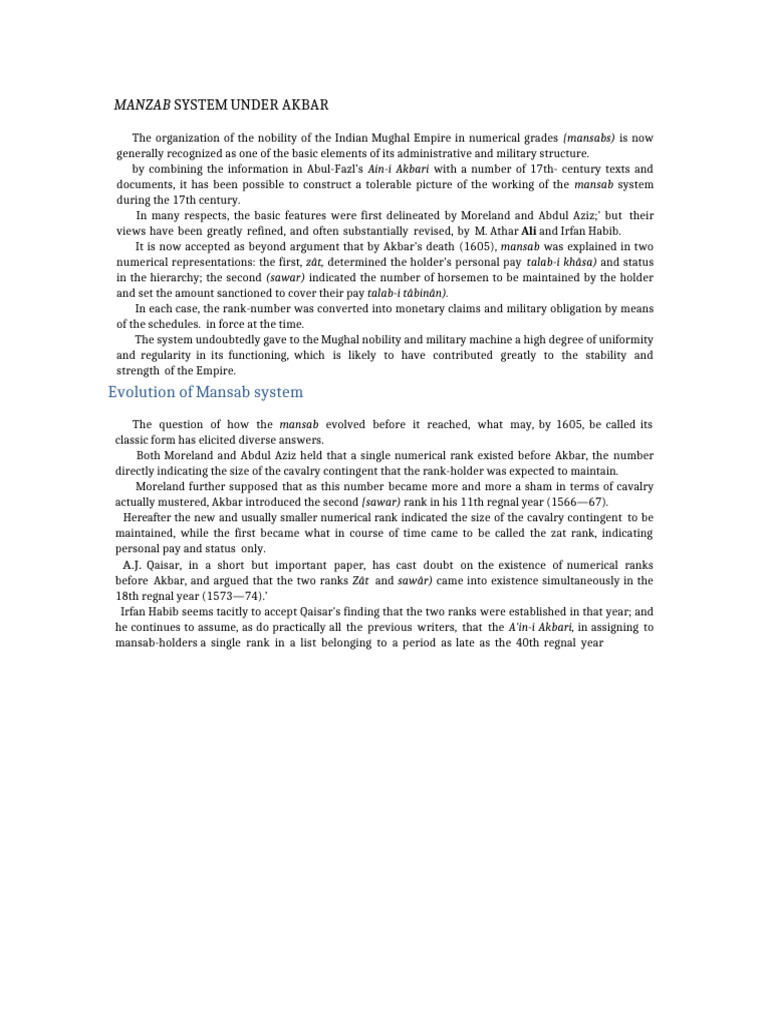 MANZAB SYSTEM UNDER AKBAR

The organization of the nobility of the Indian Mughal Empire in numerical grades (mansabs) is now generally recognized as one of the basic elements of its administrative and military structure.

by combining the information in Abul-Fazl's Ain-i Akbari with a number of 17th- century texts and documents, it has been possible to construct a tolerable picture of the working of the mansab system during the 17th century.

In many respects, the basic features were first delineated by Moreland and Abdul Aziz;' but their views have been greatly refined, and often substantially revised, by M. Athar Ali and Irfan Habib.

It is now accepted as beyond argument that by Akbar's death (1605), mansab was explained in two numerical representations: the first, zāt, determined the holder's personal pay talab-i khāsa) and status in the hierarchy; the second (sawar) indicated the number of horsemen to be maintained by the holder and set the amount sanctioned to cover their pay talab-i tābinān).

In each case, the rank-number was converted into monetary claims and military obligation by means of the schedules. in force at the time.

The system undoubtedly gave to the Mughal nobility and military machine a high degree of uniformity and regularity in its functioning, which is likely to have contributed greatly to the stability and strength of the Empire.

Evolution of Mansab system

The question of how the mansab evolved before it reached, what may, by 1605, be called its classic form has elicited diverse answers.

Both Moreland and Abdul Aziz held that a single numerical rank existed before Akbar, the number directly indicating the size of the cavalry contingent that the rank-holder was expected to maintain.

Moreland further supposed that as this number became more and more a sham in terms of cavalry actually mustered, Akbar introduced the second (sawar) rank in his 11th regnal year (1566—67).

Hereafter the new and usually smaller numerical rank indicated the size of the cavalry contingent to be maintained, while the first became what in course of time came to be called the zat rank, indicating personal pay and status only.

A.J. Qaisar, in a short but important paper, has cast doubt on the existence of numerical ranks before Akbar, and argued that the two ranks Zāt and sawār) came into existence simultaneously in the 18th regnal year (1573—74).'

Irfan Habib seems tacitly to accept Qaisar's finding that the two ranks were established in that year; and he continues to assume, as do practically all the previous writers, that the A'in-i Akbari, in assigning to mansab-holders a single rank in a list belonging to a period as late as the 40th regnal year